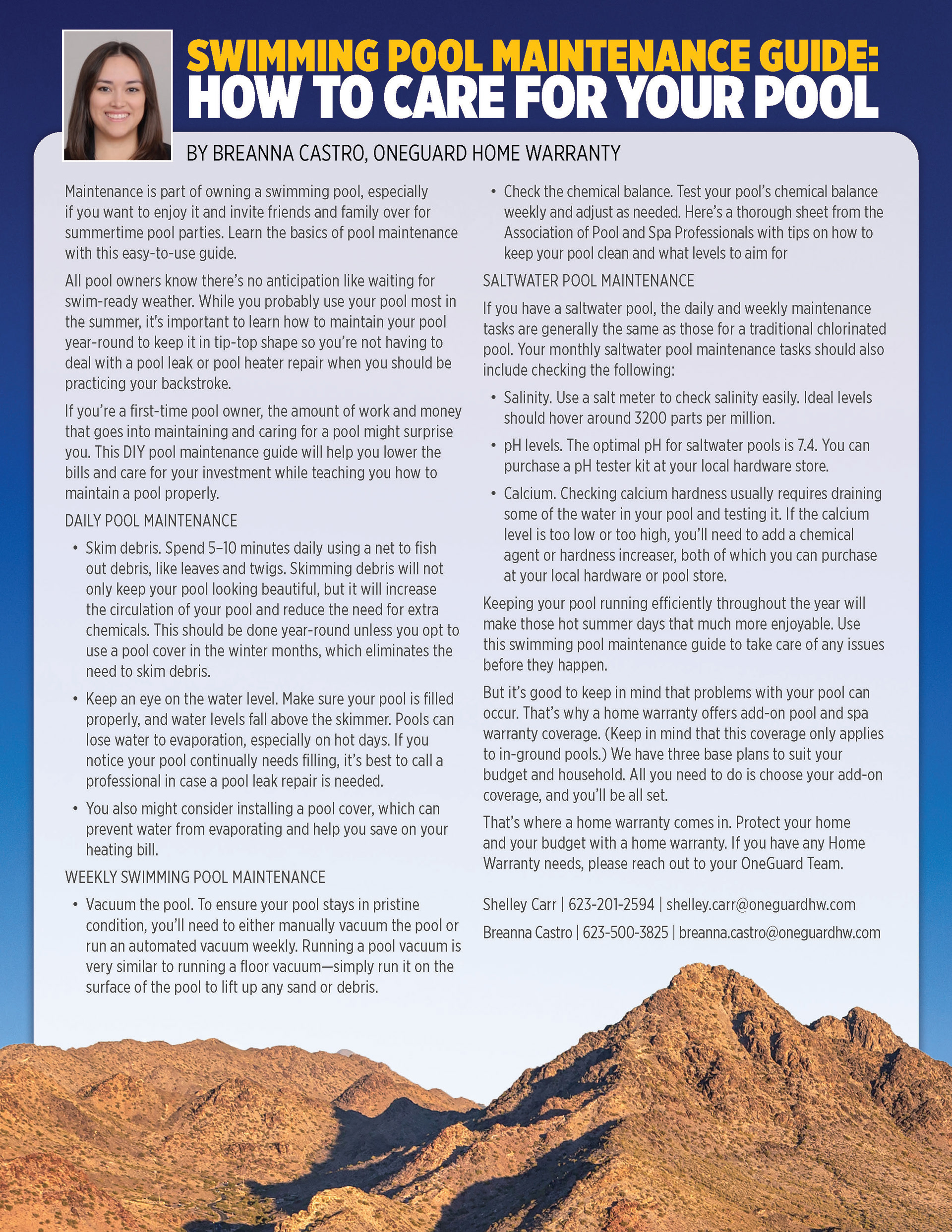 SWIMMING POOL MAINTENANCE GUIDE:
HOW TO CARE FOR YOUR POOL

BY BREANNA CASTRO, ONEGUARD HOME WARRANTY

Maintenance is part of owning a swimming pool, especially if you want to enjoy it and invite friends and family over for summertime pool parties. Learn the basics of pool maintenance with this easy-to-use guide.

All pool owners know there's no anticipation like waiting for swim-ready weather. While you probably use your pool most in the summer, it's important to learn how to maintain your pool year-round to keep it in tip-top shape so you're not having to deal with a pool leak or pool heater repair when you should be practicing your backstroke.

If you're a first-time pool owner, the amount of work and money that goes into maintaining and caring for a pool might surprise you. This DIY pool maintenance guide will help you lower the bills and care for your investment while teaching you how to maintain a pool properly.

DAILY POOL MAINTENANCE

• Skim debris. Spend 5–10 minutes daily using a net to fish out debris, like leaves and twigs. Skimming debris will not only keep your pool looking beautiful, but it will increase the circulation of your pool and reduce the need for extra chemicals. This should be done year-round unless you opt to use a pool cover in the winter months, which eliminates the need to skim debris.

• Keep an eye on the water level. Make sure your pool is filled properly, and water levels fall above the skimmer. Pools can lose water to evaporation, especially on hot days. If you notice your pool continually needs filling, it's best to call a professional in case a pool leak repair is needed.

• You also might consider installing a pool cover, which can prevent water from evaporating and help you save on your heating bill.

WEEKLY SWIMMING POOL MAINTENANCE

• Vacuum the pool. To ensure your pool stays in pristine condition, you'll need to either manually vacuum the pool or run an automated vacuum weekly. Running a pool vacuum is very similar to running a floor vacuum—simply run it on the surface of the pool to lift up any sand or debris.

• Check the chemical balance. Test your pool's chemical balance weekly and adjust as needed. Here's a thorough sheet from the Association of Pool and Spa Professionals with tips on how to keep your pool clean and what levels to aim for

SALTWATER POOL MAINTENANCE

If you have a saltwater pool, the daily and weekly maintenance tasks are generally the same as those for a traditional chlorinated pool. Your monthly saltwater pool maintenance tasks should also include checking the following:

• Salinity. Use a salt meter to check salinity easily. Ideal levels should hover around 3200 parts per million.

• pH levels. The optimal pH for saltwater pools is 7.4. You can purchase a pH tester kit at your local hardware store.

• Calcium. Checking calcium hardness usually requires draining some of the water in your pool and testing it. If the calcium level is too low or too high, you'll need to add a chemical agent or hardness increaser, both of which you can purchase at your local hardware or pool store.

Keeping your pool running efficiently throughout the year will make those hot summer days that much more enjoyable. Use this swimming pool maintenance guide to take care of any issues before they happen.

But it's good to keep in mind that problems with your pool can occur. That's why a home warranty offers add-on pool and spa warranty coverage. (Keep in mind that this coverage only applies to in-ground pools.) We have three base plans to suit your budget and household. All you need to do is choose your add-on coverage, and you'll be all set.

That's where a home warranty comes in. Protect your home and your budget with a home warranty. If you have any Home Warranty needs, please reach out to your OneGuard Team.

Shelley Carr | 623-201-2594 | shelley.carr@oneguardhw.com
Breanna Castro | 623-500-3825 | breanna.castro@oneguardhw.com